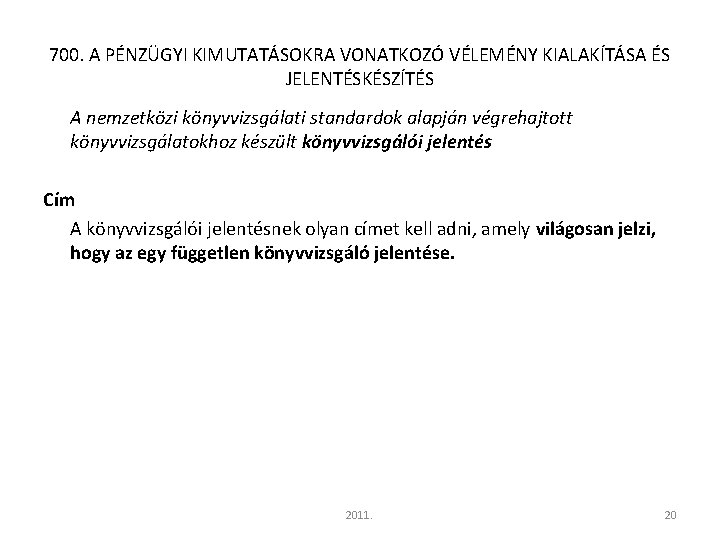 700. A PÉNZÜGYI KIMUTATÁSOKRA VONATKOZÓ VÉLEMÉNY KIALAKÍTÁSA ÉS JELENTÉSKÉSZÍTÉS

A nemzetközi könyvvizsgálati standardok alapján végrehajtott könyvvizsgálatokhoz készült könyvvizsgálói jelentés

Cím

A könyvvizsgálói jelentésnek olyan címet kell adni, amely világosan jelzi, hogy az egy független könyvvizsgáló jelentése.

2011.

20